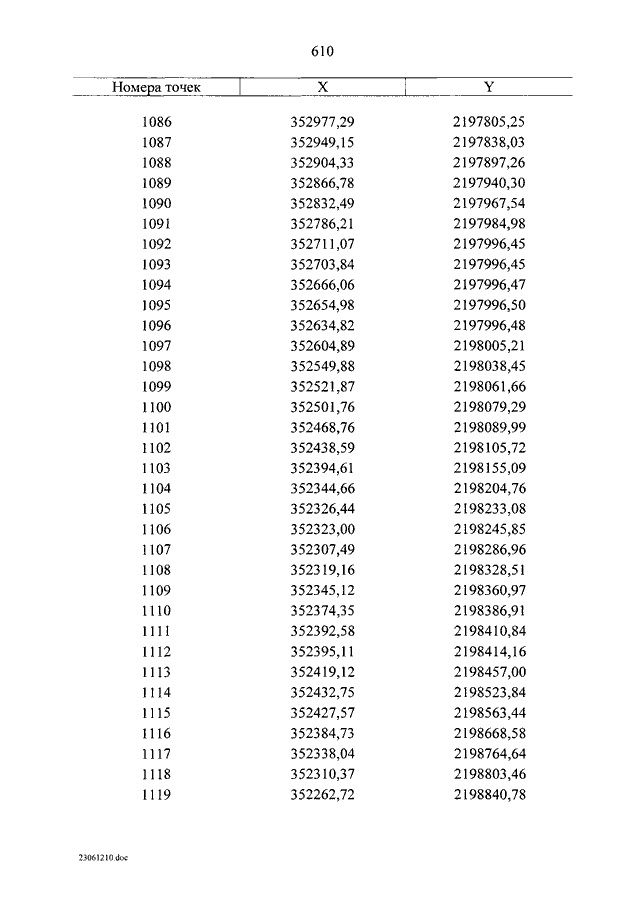 610

| Номера точек | X | Y |
|---|---|---|
| 1086 | 352977,29 | 2197805,25 |
| 1087 | 352949,15 | 2197838,03 |
| 1088 | 352904,33 | 2197897,26 |
| 1089 | 352866,78 | 2197940,30 |
| 1090 | 352832,49 | 2197967,54 |
| 1091 | 352786,21 | 2197984,98 |
| 1092 | 352711,07 | 2197996,45 |
| 1093 | 352703,84 | 2197996,45 |
| 1094 | 352666,06 | 2197996,47 |
| 1095 | 352654,98 | 2197996,50 |
| 1096 | 352634,82 | 2197996,48 |
| 1097 | 352604,89 | 2198005,21 |
| 1098 | 352549,88 | 2198038,45 |
| 1099 | 352521,87 | 2198061,66 |
| 1100 | 352501,76 | 2198079,29 |
| 1101 | 352468,76 | 2198089,99 |
| 1102 | 352438,59 | 2198105,72 |
| 1103 | 352394,61 | 2198155,09 |
| 1104 | 352344,66 | 2198204,76 |
| 1105 | 352326,44 | 2198233,08 |
| 1106 | 352323,00 | 2198245,85 |
| 1107 | 352307,49 | 2198286,96 |
| 1108 | 352319,16 | 2198328,51 |
| 1109 | 352345,12 | 2198360,97 |
| 1110 | 352374,35 | 2198386,91 |
| 1111 | 352392,58 | 2198410,84 |
| 1112 | 352395,11 | 2198414,16 |
| 1113 | 352419,12 | 2198457,00 |
| 1114 | 352432,75 | 2198523,84 |
| 1115 | 352427,57 | 2198563,44 |
| 1116 | 352384,73 | 2198668,58 |
| 1117 | 352338,04 | 2198764,64 |
| 1118 | 352310,37 | 2198803,46 |
| 1119 | 352262,72 | 2198840,78 |

23061210.doc